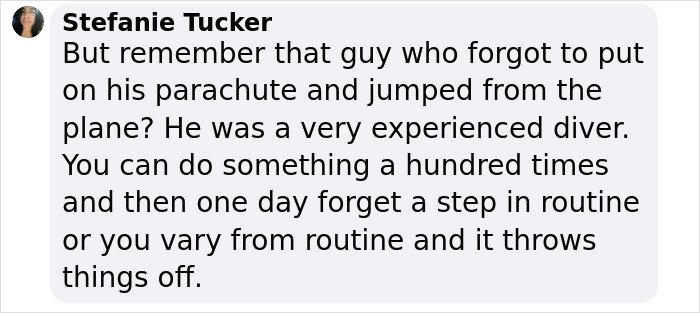 Stefanie Tucker
But remember that guy who forgot to put on his parachute and jumped from the plane? He was a very experienced diver. You can do something a hundred times and then one day forget a step in routine or you vary from routine and it throws things off.